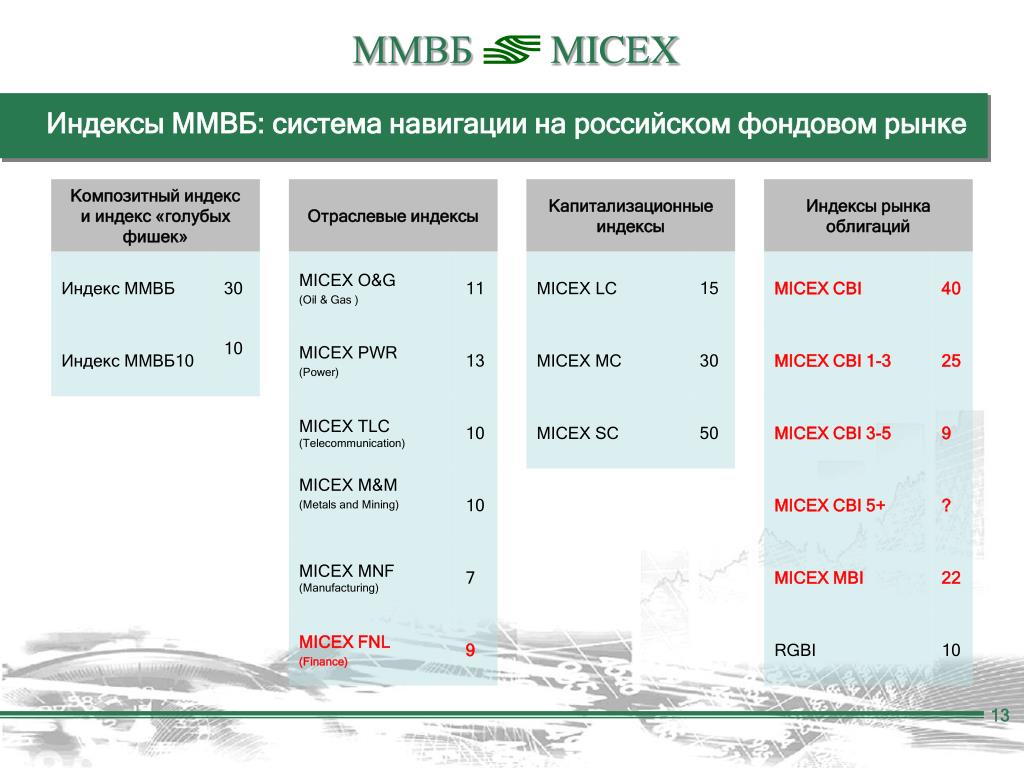 ММВБ MICEX

Индексы ММВБ: система навигации на российском фондовом рынке

| Композитный индекс и индекс «голубых фишек» | |
|---|---|
| Индекс ММВБ | 30 |
| Индекс ММВБ10 | 10 |

| Отраслевые индексы | |
|---|---|
| MICEX O&G (Oil & Gas ) | 11 |
| MICEX PWR (Power) | 13 |
| MICEX TLC (Telecommunication) | 10 |
| MICEX M&M (Metals and Mining) | 10 |
| MICEX MNF (Manufacturing) | 7 |
| MICEX FNL (Finance) | 9 |

| Капитализационные индексы | |
|---|---|
| MICEX LC | 15 |
| MICEX MC | 30 |
| MICEX SC | 50 |

| Индексы рынка облигаций | |
|---|---|
| MICEX CBI | 40 |
| MICEX CBI 1-3 | 25 |
| MICEX CBI 3-5 | 9 |
| MICEX CBI 5+ | ? |
| MICEX MBI | 22 |
| RGBI | 10 |

13